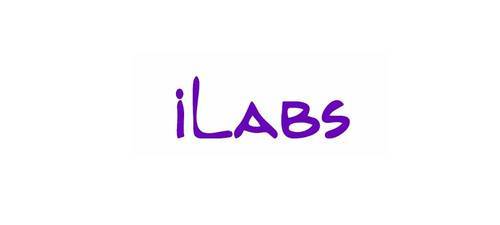 iLabs